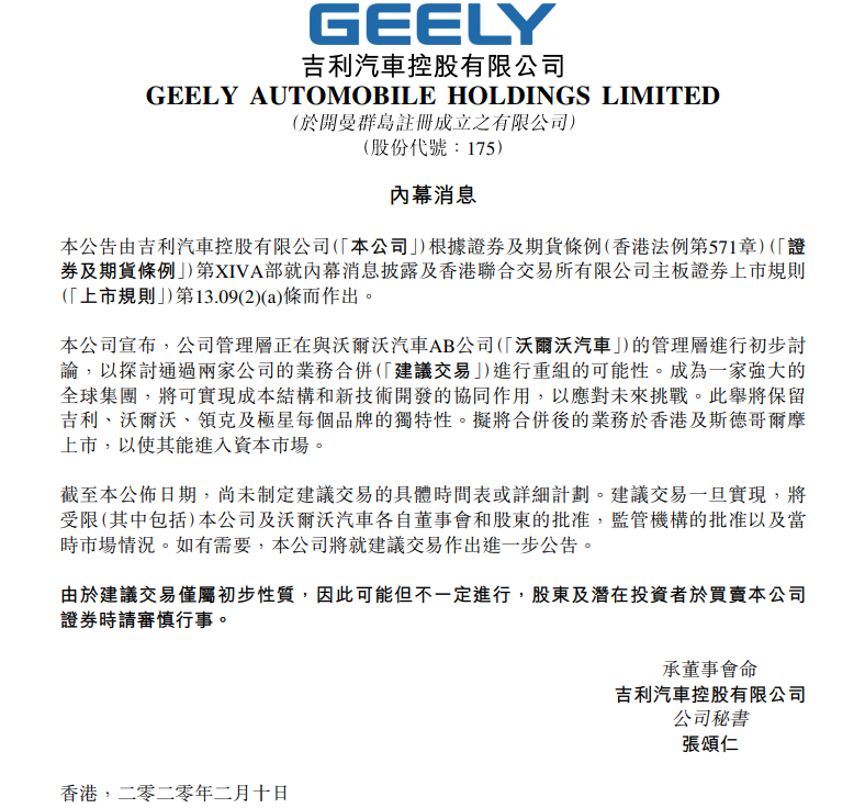 GEELY

吉利汽車控股有限公司
GEELY AUTOMOBILE HOLDINGS LIMITED
(於開曼群島註冊成立之有限公司)
(股份代號：175)

內幕消息

本公告由吉利汽車控股有限公司(「本公司」)根據證券及期貨條例(香港法例第571章)(「證券及期貨條例」)第XIVA部就內幕消息披露及香港聯合交易所有限公司主板證券上市規則(「上市規則」)第13.09(2)(a)條而作出。

本公司宣布，公司管理層正在與沃爾沃汽車AB公司(「沃爾沃汽車」)的管理層進行初步討論，以探討通過兩家公司的業務合併(「建議交易」)進行重組的可能性。成為一家強大的全球集團，將可實現成本結構和新技術開發的協同作用，以應對未來挑戰。此舉將保留吉利、沃爾沃、領克及極星每個品牌的獨特性。擬將合併後的業務於香港及斯德哥爾摩上市，以使其能進入資本市場。

截至本公佈日期，尚未制定建議交易的具體時間表或詳細計劃。建議交易一旦實現，將受限(其中包括)本公司及沃爾沃汽車各自董事會和股東的批准，監管機構的批准以及當時市場情況。如有需要，本公司將就建議交易作出進一步公告。

由於建議交易僅屬初步性質，因此可能但不一定進行，股東及潛在投資者於買賣本公司證券時請審慎行事。

承董事會命
吉利汽車控股有限公司
公司秘書
張頌仁

香港，二零二零年二月十日